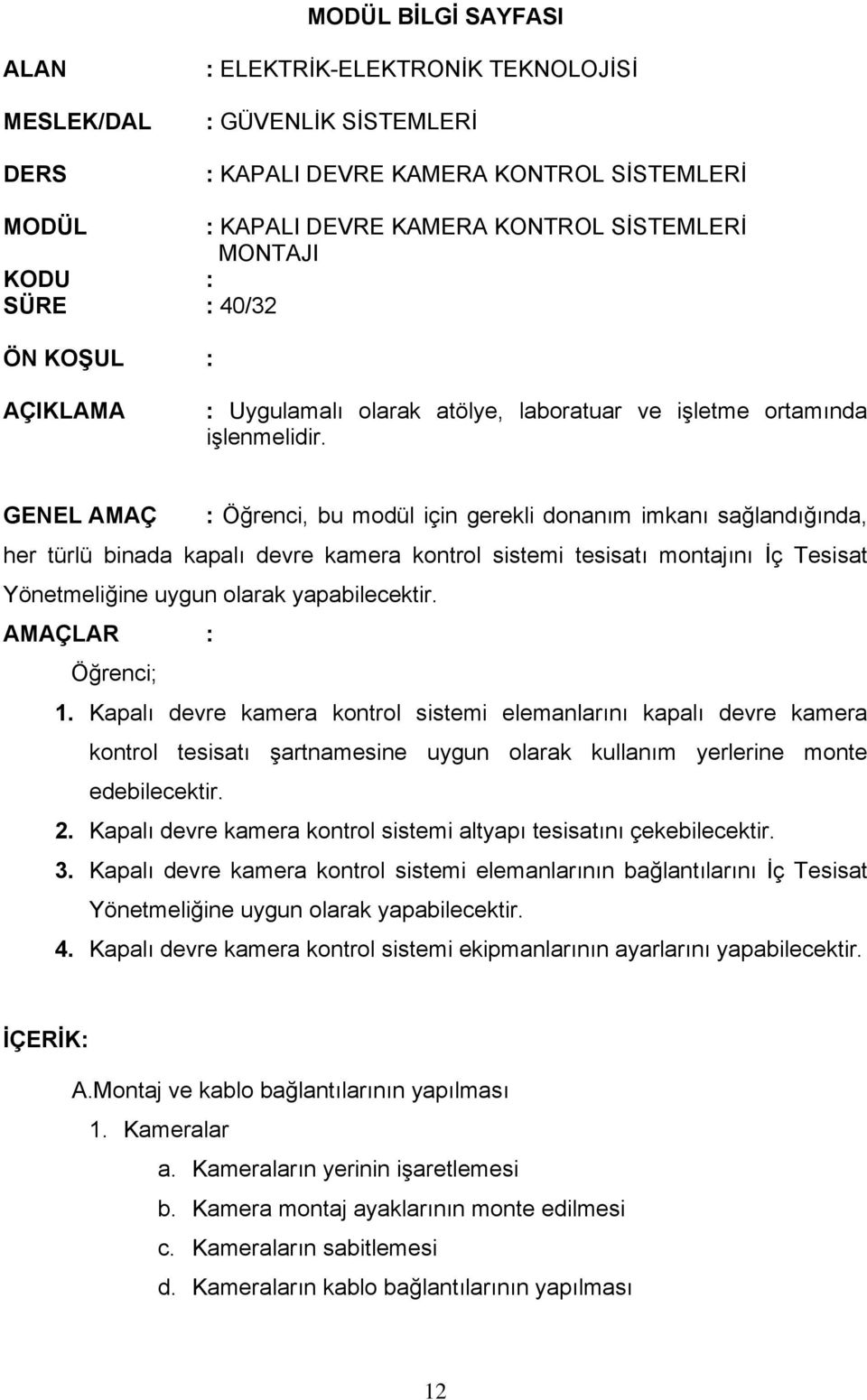 MODÜL BİLGİ SAYFASI

ALAN : ELEKTRİK-ELEKTRONİK TEKNOLOJİSİ

MESLEK/DAL : GÜVENLİK SİSTEMLERİ

DERS : KAPALI DEVRE KAMERA KONTROL SİSTEMLERİ

MODÜL : KAPALI DEVRE KAMERA KONTROL SİSTEMLERİ MONTAJI

KODU :

SÜRE : 40/32

ÖN KOŞUL :

AÇIKLAMA : Uygulamalı olarak atölye, laboratuar ve işletme ortamında işlenmelidir.

GENEL AMAÇ : Öğrenci, bu modül için gerekli donanım imkanı sağlandığında, her türlü binada kapalı devre kamera kontrol sistemi tesisatı montajını İç Tesisat Yönetmeliğine uygun olarak yapabilecektir.

AMAÇLAR :

Öğrenci;

1. Kapalı devre kamera kontrol sistemi elemanlarını kapalı devre kamera kontrol tesisatı şartnamesine uygun olarak kullanım yerlerine monte edebilecektir.
2. Kapalı devre kamera kontrol sistemi altyapı tesisatını çekebilecektir.
3. Kapalı devre kamera kontrol sistemi elemanlarının bağlantılarını İç Tesisat Yönetmeliğine uygun olarak yapabilecektir.
4. Kapalı devre kamera kontrol sistemi ekipmanlarının ayarlarını yapabilecektir.

İÇERİK:

A.Montaj ve kablo bağlantılarının yapılması
1. Kameralar
a. Kameraların yerinin işaretlemesi
b. Kamera montaj ayaklarının monte edilmesi
c. Kameraların sabitlemesi
d. Kameraların kablo bağlantılarının yapılması

12